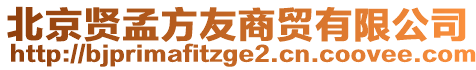 北京贤孟方友商贸有限公司
http://bjprimafitzge2.cn.coovee.com